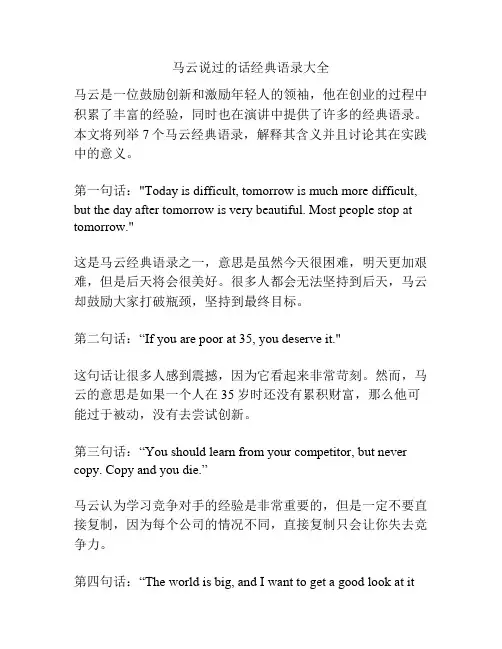 马云说过的话经典语录大全

马云是一位鼓励创新和激励年轻人的领袖，他在创业的过程中积累了丰富的经验，同时也在演讲中提供了许多的经典语录。本文将列举 7 个马云经典语录，解释其含义并且讨论其在实践中的意义。

第一句话："Today is difficult, tomorrow is much more difficult, but the day after tomorrow is very beautiful. Most people stop at tomorrow."

这是马云经典语录之一，意思是虽然今天很困难，明天更加艰难，但是后天将会很美好。很多人都会无法坚持到后天，马云却鼓励大家打破瓶颈，坚持到最终目标。

第二句话：“If you are poor at 35, you deserve it."

这句话让很多人感到震撼，因为它看起来非常苛刻。然而，马云的意思是如果一个人在 35 岁时还没有累积财富，那么他可能过于被动，没有去尝试创新。

第三句话：“You should learn from your competitor, but never copy. Copy and you die.”

马云认为学习竞争对手的经验是非常重要的，但是一定不要直接复制，因为每个公司的情况不同，直接复制只会让你失去竞争力。

第四句话：“The world is big, and I want to get a good look at it